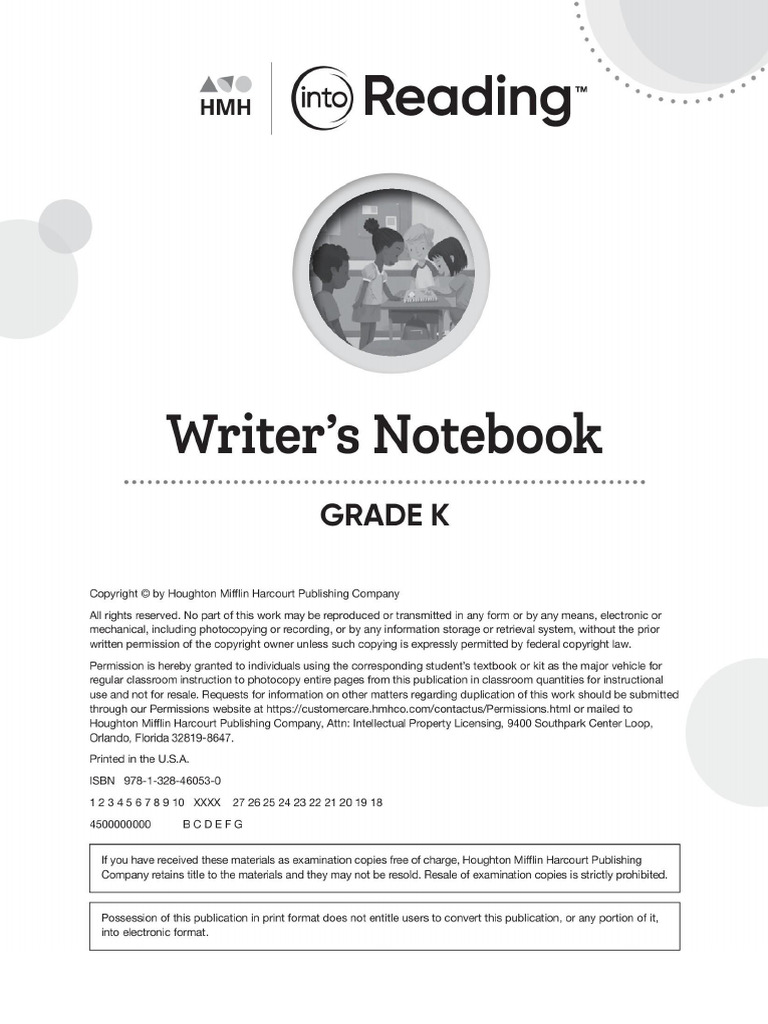 HMH

into Reading™

Writer's Notebook

GRADE K

Copyright © by Houghton Mifflin Harcourt Publishing Company

All rights reserved. No part of this work may be reproduced or transmitted in any form or by any means, electronic or mechanical, including photocopying or recording, or by any information storage or retrieval system, without the prior written permission of the copyright owner unless such copying is expressly permitted by federal copyright law.

Permission is hereby granted to individuals using the corresponding student's textbook or kit as the major vehicle for regular classroom instruction to photocopy entire pages from this publication in classroom quantities for instructional use and not for resale. Requests for information on other matters regarding duplication of this work should be submitted through our Permissions website at https://customercare.hmhco.com/contactus/Permissions.html or mailed to Houghton Mifflin Harcourt Publishing Company, Attn: Intellectual Property Licensing, 9400 Southpark Center Loop, Orlando, Florida 32819-8647.

Printed in the U.S.A.

ISBN 978-1-328-46053-0

1 2 3 4 5 6 7 8 9 10 XXXX 27 26 25 24 23 22 21 20 19 18

4500000000 B C D E F G

If you have received these materials as examination copies free of charge, Houghton Mifflin Harcourt Publishing Company retains title to the materials and they may not be resold. Resale of examination copies is strictly prohibited.

Possession of this publication in print format does not entitle users to convert this publication, or any portion of it, into electronic format.